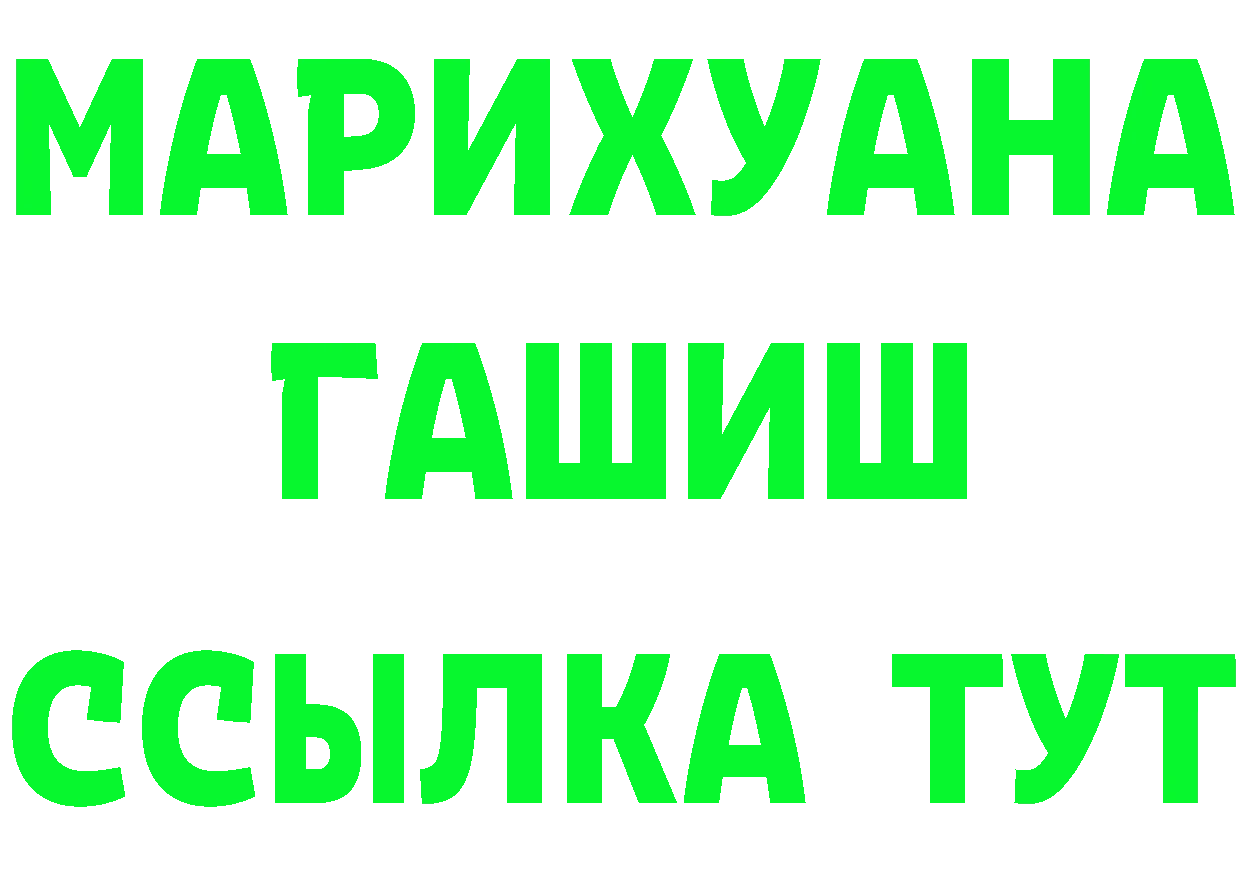 МАРИХУАНА
ГАШИШ
ССЫЛКА ТУТ